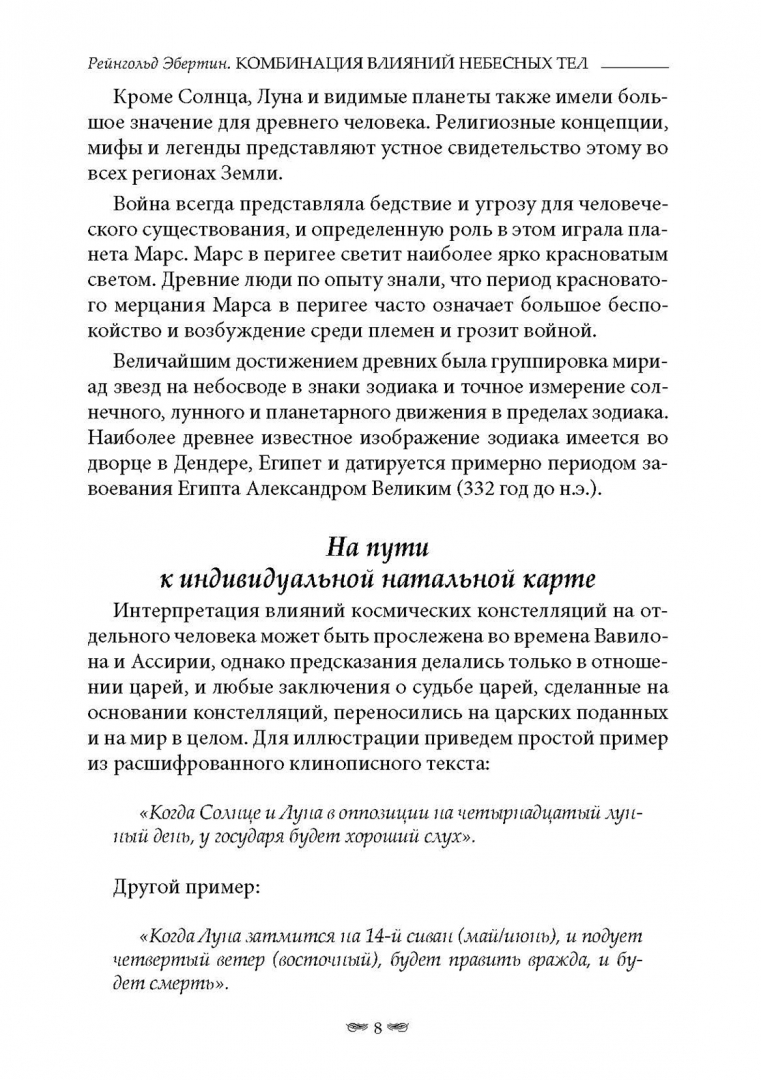 Рейнгольд Эбертин. КОМБИНАЦИЯ ВЛИЯНИЙ НЕБЕСНЫХ ТЕЛ

Кроме Солнца, Луна и видимые планеты также имели большое значение для древнего человека. Религиозные концепции, мифы и легенды представляют устное свидетельство этому во всех регионах Земли.

Война всегда представляла бедствие и угрозу для человеческого существования, и определенную роль в этом играла планета Марс. Марс в перигее светит наиболее ярко красноватым светом. Древние люди по опыту знали, что период красноватого мерцания Марса в перигее часто означает большое беспокойство и возбуждение среди племен и грозит войной.

Величайшим достижением древних была группировка мириад звезд на небосводе в знаки зодиака и точное измерение солнечного, лунного и планетарного движения в пределах зодиака. Наиболее древнее известное изображение зодиака имеется во дворце в Дендере, Египет и датируется примерно периодом завоевания Египта Александром Великим (332 год до н.э.).

На пути к индивидуальной натальной карте

Интерпретация влияний космических констелляций на отдельного человека может быть прослежена во времена Вавилона и Ассирии, однако предсказания делались только в отношении царей, и любые заключения о судьбе царей, сделанные на основании констелляций, переносились на царских поданных и на мир в целом. Для иллюстрации приведем простой пример из расшифрованного клинописного текста:

«Когда Солнце и Луна в оппозиции на четырнадцатый лунный день, у государя будет хороший слух».

Другой пример:

«Когда Луна затмится на 14-й сиван (май/июнь), и подует четвертый ветер (восточный), будет править вражда, и будет смерть».

8